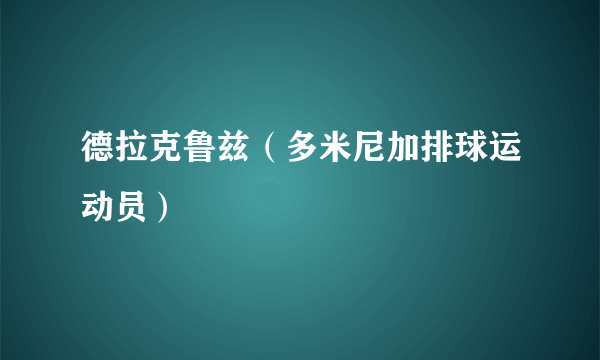 德拉克鲁兹（多米尼加排球运动员）